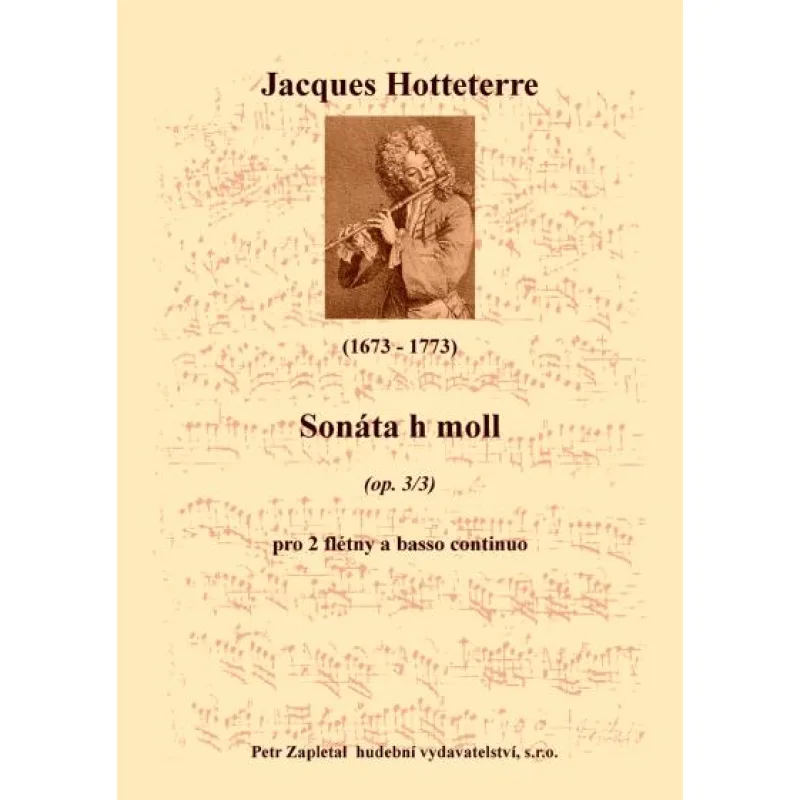 Jacques Hotteterre

(1673 - 1773)

Sonáta h moll

(op. 3/3)

pro 2 flétny a basso continuo

Petr Zapletal hudební vydavatelství, s.r.o.